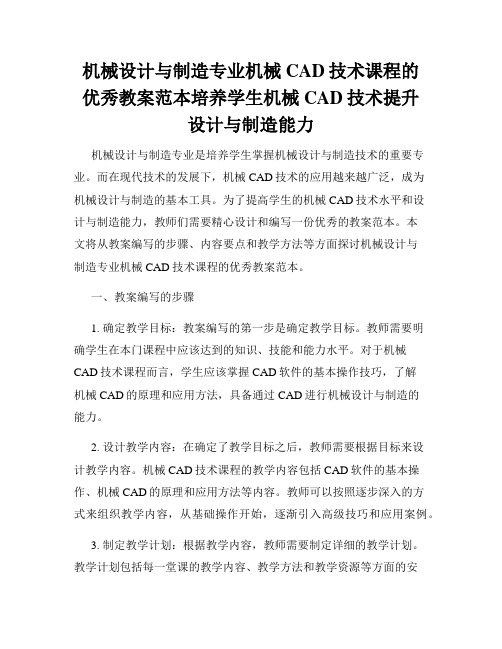 机械设计与制造专业机械 CAD 技术课程的优秀教案范本培养学生机械 CAD 技术提升设计与制造能力

机械设计与制造专业是培养学生掌握机械设计与制造技术的重要专业。而在现代技术的发展下，机械 CAD 技术的应用越来越广泛，成为机械设计与制造的基本工具。为了提高学生的机械 CAD 技术水平和设计与制造能力，教师们需要精心设计和编写一份优秀的教案范本。本文将从教案编写的步骤、内容要点和教学方法等方面探讨机械设计与制造专业机械 CAD 技术课程的优秀教案范本。

一、教案编写的步骤

1. 确定教学目标：教案编写的第一步是确定教学目标。教师需要明确学生在本门课程中应该达到的知识、技能和能力水平。对于机械 CAD 技术课程而言，学生应该掌握 CAD 软件的基本操作技巧，了解机械 CAD 的原理和应用方法，具备通过 CAD 进行机械设计与制造的能力。

2. 设计教学内容：在确定了教学目标之后，教师需要根据目标来设计教学内容。机械 CAD 技术课程的教学内容包括 CAD 软件的基本操作、机械 CAD 的原理和应用方法等内容。教师可以按照逐步深入的方式来组织教学内容，从基础操作开始，逐渐引入高级技巧和应用案例。

3. 制定教学计划：根据教学内容，教师需要制定详细的教学计划。教学计划包括每一堂课的教学内容、教学方法和教学资源等方面的安